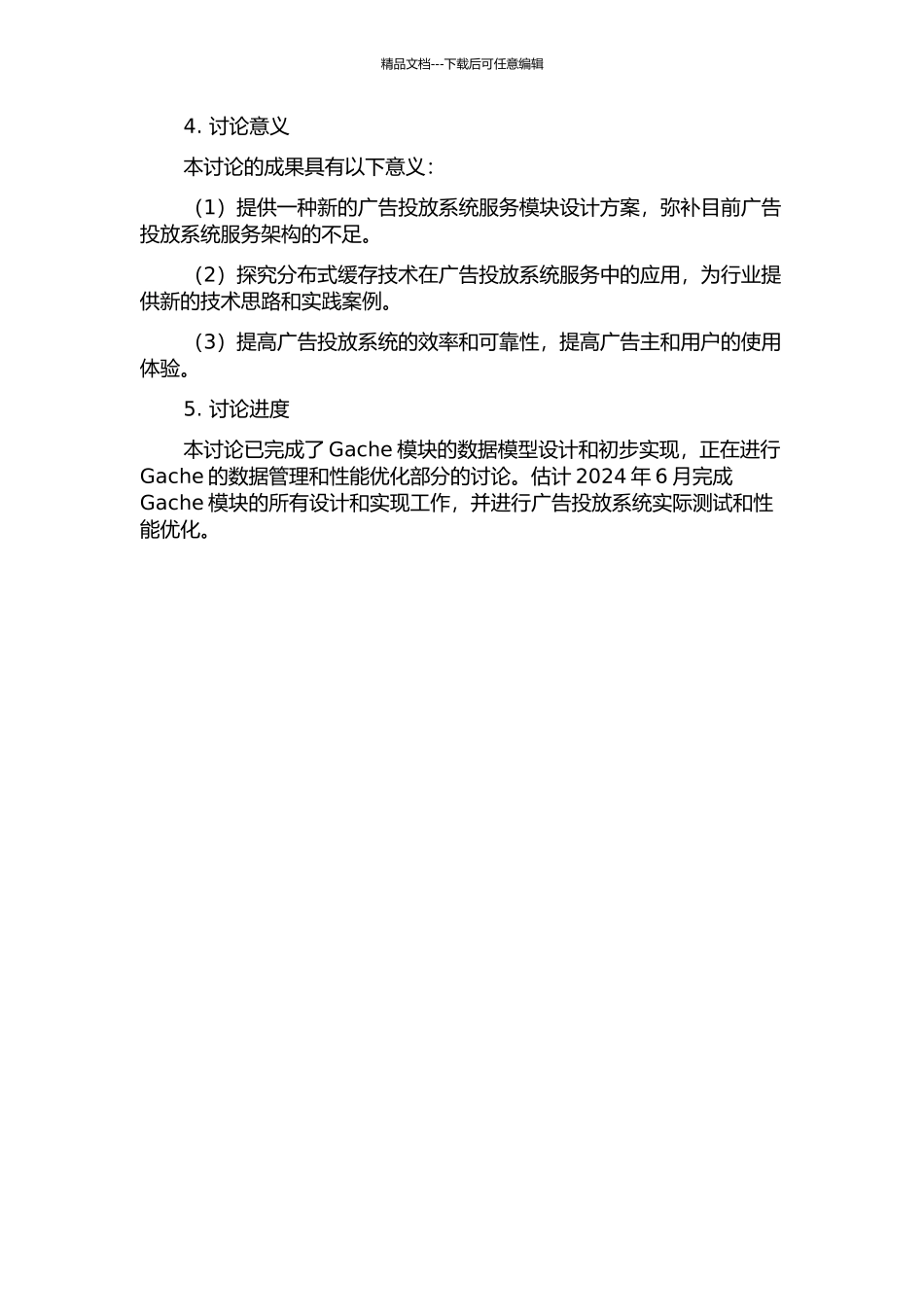 精品文档---下载后可任意编辑

4. 讨论意义

本讨论的成果具有以下意义：

（1）提供一种新的广告投放系统服务模块设计方案，弥补目前广告投放系统服务架构的不足。

（2）探究分布式缓存技术在广告投放系统服务中的应用，为行业提供新的技术思路和实践案例。

（3）提高广告投放系统的效率和可靠性，提高广告主和用户的使用体验。

5. 讨论进度

本讨论已完成了 Gache 模块的数据模型设计和初步实现，正在进行 Gache 的数据管理和性能优化部分的讨论。估计 2024 年 6 月完成 Gache 模块的所有设计和实现工作，并进行广告投放系统实际测试和性能优化。